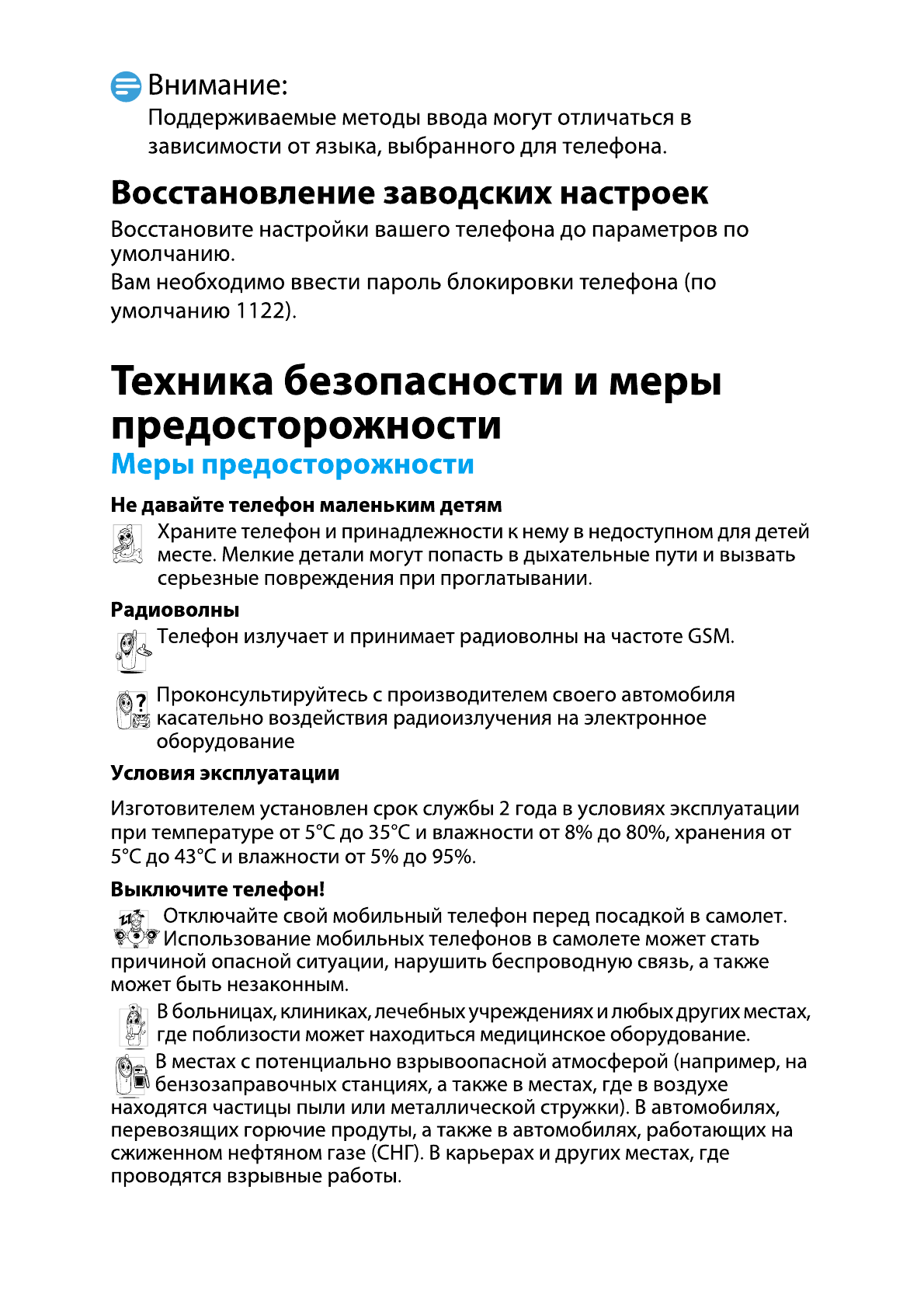 Внимание:
Поддерживаемые методы ввода могут отличаться в зависимости от языка, выбранного для телефона.

Восстановление заводских настроек
Восстановите настройки вашего телефона до параметров по умолчанию.
Вам необходимо ввести пароль блокировки телефона (по умолчанию 1122).

Техника безопасности и меры предосторожности
Меры предосторожности

Не давайте телефон маленьким детям
Храните телефон и принадлежности к нему в недоступном для детей месте. Мелкие детали могут попасть в дыхательные пути и вызвать серьезные повреждения при проглатывании.

Радиоволны
Телефон излучает и принимает радиоволны на частоте GSM.

Проконсультируйтесь с производителем своего автомобиля касательно воздействия радиоизлучения на электронное оборудование

Условия эксплуатации

Изготовителем установлен срок службы 2 года в условиях эксплуатации при температуре от 5°C до 35°C и влажности от 8% до 80%, хранения от 5°C до 43°C и влажности от 5% до 95%.

Выключите телефон!
Отключайте свой мобильный телефон перед посадкой в самолет. Использование мобильных телефонов в самолете может стать причиной опасной ситуации, нарушить беспроводную связь, а также может быть незаконным.

В больницах, клиниках, лечебных учреждениях и любых других местах, где поблизости может находиться медицинское оборудование.

В местах с потенциально взрывоопасной атмосферой (например, на бензозаправочных станциях, а также в местах, где в воздухе находятся частицы пыли или металлической стружки). В автомобилях, перевозящих горючие продуты, а также в автомобилях, работающих на сжиженном нефтяном газе (СНГ). В карьерах и других местах, где проводятся взрывные работы.